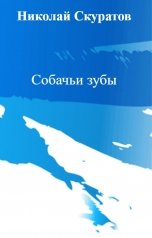 Николай Скуратов

Собачьи зубы